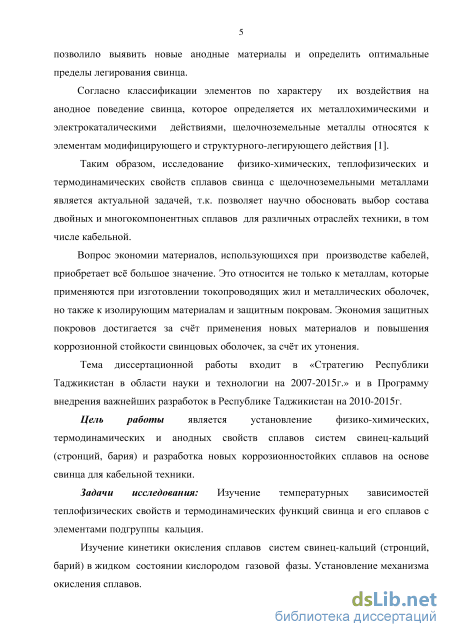 5

позволило выявить новые анодные материалы и определить оптимальные пределы легирования свинца.

Согласно классификации элементов по характеру их воздействия на анодное поведение свинца, которое определяется их металлохимическими и электрокаталическими действиями, щелочноземельные металлы относятся к элементам модифицирующего и структурного-легирующего действия [1].

Таким образом, исследование физико-химических, теплофизических и термодинамических свойств сплавов свинца с щелочноземельными металлами является актуальной задачей, т.к. позволяет научно обосновать выбор состава двойных и многокомпонентных сплавов для различных отраслейх техники, в том числе кабельной.

Вопрос экономии материалов, использующихся при производстве кабелей, приобретает всё большое значение. Это относится не только к металлам, которые применяются при изготовлении токопроводящих жил и металлических оболочек, но также к изолирующим материалам и защитным покровам. Экономия защитных покровов достигается за счёт применения новых материалов и повышения коррозионной стойкости свинцовых оболочек, за счёт их утонения.

Тема диссертационной работы входит в «Стратегию Республики Таджикистан в области науки и технологии на 2007-2015г.» и в Программу внедрения важнейших разработок в Республике Таджикистан на 2010-2015г.

Цель работы является установление физико-химических, термодинамических и анодных свойств сплавов систем свинец-кальций (стронций, бария) и разработка новых коррозионностойких сплавов на основе свинца для кабельной техники.

Задачи исследования: Изучение температурных зависимостей теплофизических свойств и термодинамических функций свинца и его сплавов с элементами подгруппы кальция.

Изучение кинетики окисления сплавов систем свинец-кальций (стронций, барий) в жидком состоянии кислородом газовой фазы. Установление механизма окисления сплавов.

dsLib.net
библиотека диссертаций